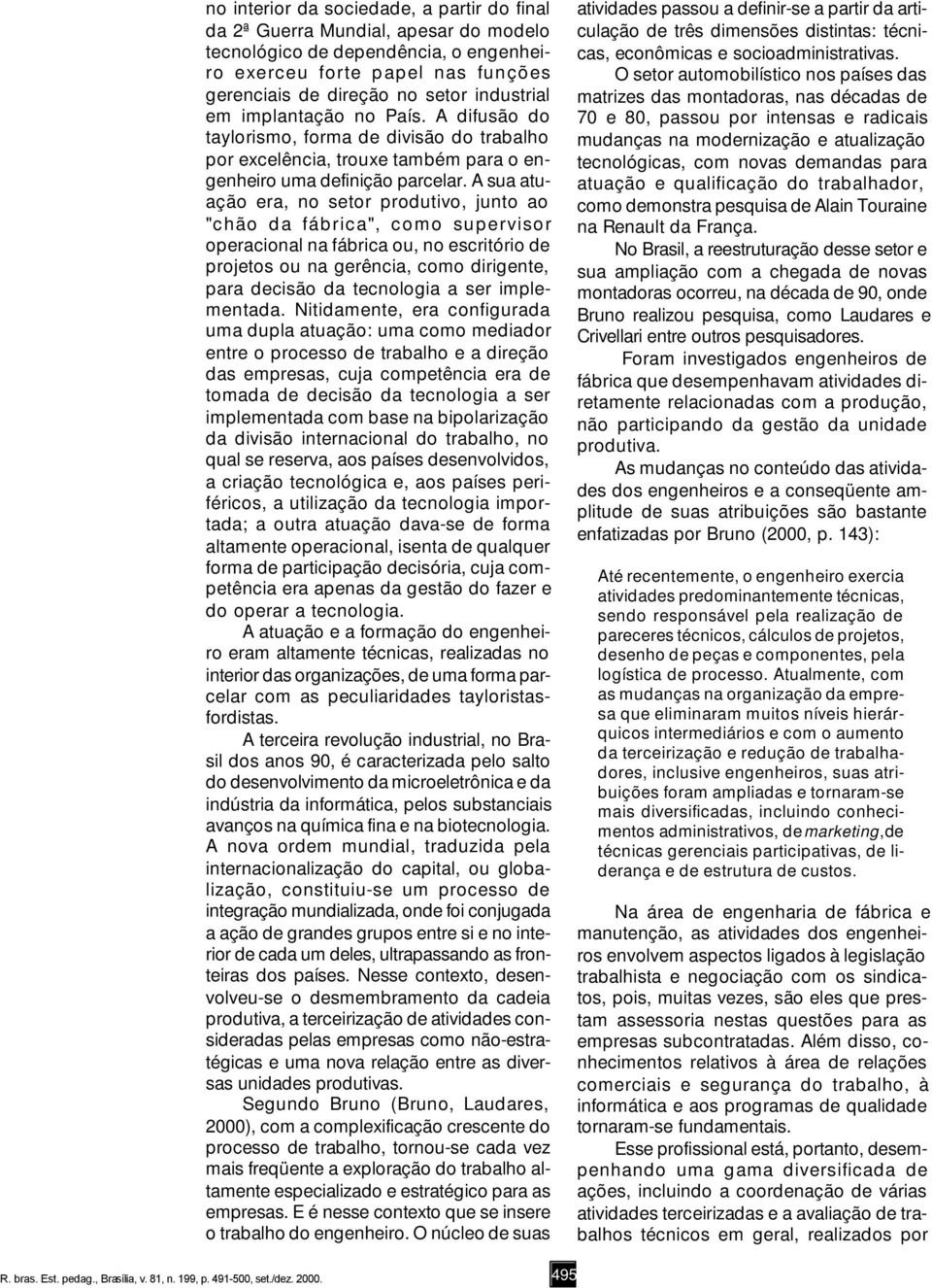 no interior da sociedade, a partir do final da 2ª Guerra Mundial, apesar do modelo tecnológico de dependência, o engenheiro exerceu forte papel nas funções gerenciais de direção no setor industrial em implantação no País. A difusão do taylorismo, forma de divisão do trabalho por excelência, trouxe também para o engenheiro uma definição parcelar. A sua atuação era, no setor produtivo, junto ao "chão da fábrica", como supervisor operacional na fábrica ou, no escritório de projetos ou na gerência, como dirigente, para decisão da tecnologia a ser implementada. Nitidamente, era configurada uma dupla atuação: uma como mediador entre o processo de trabalho e a direção das empresas, cuja competência era de tomada de decisão da tecnologia a ser implementada com base na bipolarização da divisão internacional do trabalho, no qual se reserva, aos países desenvolvidos, a criação tecnológica e, aos países periféricos, a utilização da tecnologia importada; a outra atuação dava-se de forma altamente operacional, isenta de qualquer forma de participação decisória, cuja competência era apenas da gestão do fazer e do operar a tecnologia.

A atuação e a formação do engenheiro eram altamente técnicas, realizadas no interior das organizações, de uma forma parcelar com as peculiaridades tayloristas-fordistas.

A terceira revolução industrial, no Brasil dos anos 90, é caracterizada pelo salto do desenvolvimento da microeletrônica e da indústria da informática, pelos substanciais avanços na química fina e na biotecnologia. A nova ordem mundial, traduzida pela internacionalização do capital, ou globalização, constituiu-se um processo de integração mundializada, onde foi conjugada a ação de grandes grupos entre si e no interior de cada um deles, ultrapassando as fronteiras dos países. Nesse contexto, desenvolveu-se o desmembramento da cadeia produtiva, a terceirização de atividades consideradas pelas empresas como não-estratégicas e uma nova relação entre as diversas unidades produtivas.

Segundo Bruno (Bruno, Laudares, 2000), com a complexificação crescente do processo de trabalho, tornou-se cada vez mais freqüente a exploração do trabalho altamente especializado e estratégico para as empresas. E é nesse contexto que se insere o trabalho do engenheiro. O núcleo de suas atividades passou a definir-se a partir da articulação de três dimensões distintas: técnicas, econômicas e socioadministrativas.

O setor automobilístico nos países das matrizes das montadoras, nas décadas de 70 e 80, passou por intensas e radicais mudanças na modernização e atualização tecnológicas, com novas demandas para atuação e qualificação do trabalhador, como demonstra pesquisa de Alain Touraine na Renault da França.

No Brasil, a reestruturação desse setor e sua ampliação com a chegada de novas montadoras ocorreu, na década de 90, onde Bruno realizou pesquisa, como Laudares e Crivellari entre outros pesquisadores.

Foram investigados engenheiros de fábrica que desempenhavam atividades diretamente relacionadas com a produção, não participando da gestão da unidade produtiva.

As mudanças no conteúdo das atividades dos engenheiros e a conseqüente amplitude de suas atribuições são bastante enfatizadas por Bruno (2000, p. 143):

Até recentemente, o engenheiro exercia atividades predominantemente técnicas, sendo responsável pela realização de pareceres técnicos, cálculos de projetos, desenho de peças e componentes, pela logística de processo. Atualmente, com as mudanças na organização da empresa que eliminaram muitos níveis hierárquicos intermediários e com o aumento da terceirização e redução de trabalhadores, inclusive engenheiros, suas atribuições foram ampliadas e tornaram-se mais diversificadas, incluindo conhecimentos administrativos, de marketing, de técnicas gerenciais participativas, de liderança e de estrutura de custos.

Na área de engenharia de fábrica e manutenção, as atividades dos engenheiros envolvem aspectos ligados à legislação trabalhista e negociação com os sindicatos, pois, muitas vezes, são eles que prestam assessoria nestas questões para as empresas subcontratadas. Além disso, conhecimentos relativos à área de relações comerciais e segurança do trabalho, à informática e aos programas de qualidade tornaram-se fundamentais.

Esse profissional está, portanto, desempenhando uma gama diversificada de ações, incluindo a coordenação de várias atividades terceirizadas e a avaliação de trabalhos técnicos em geral, realizados por

R. bras. Est. pedag., Brasília, v. 81, n. 199, p. 491-500, set./dez. 2000.

495